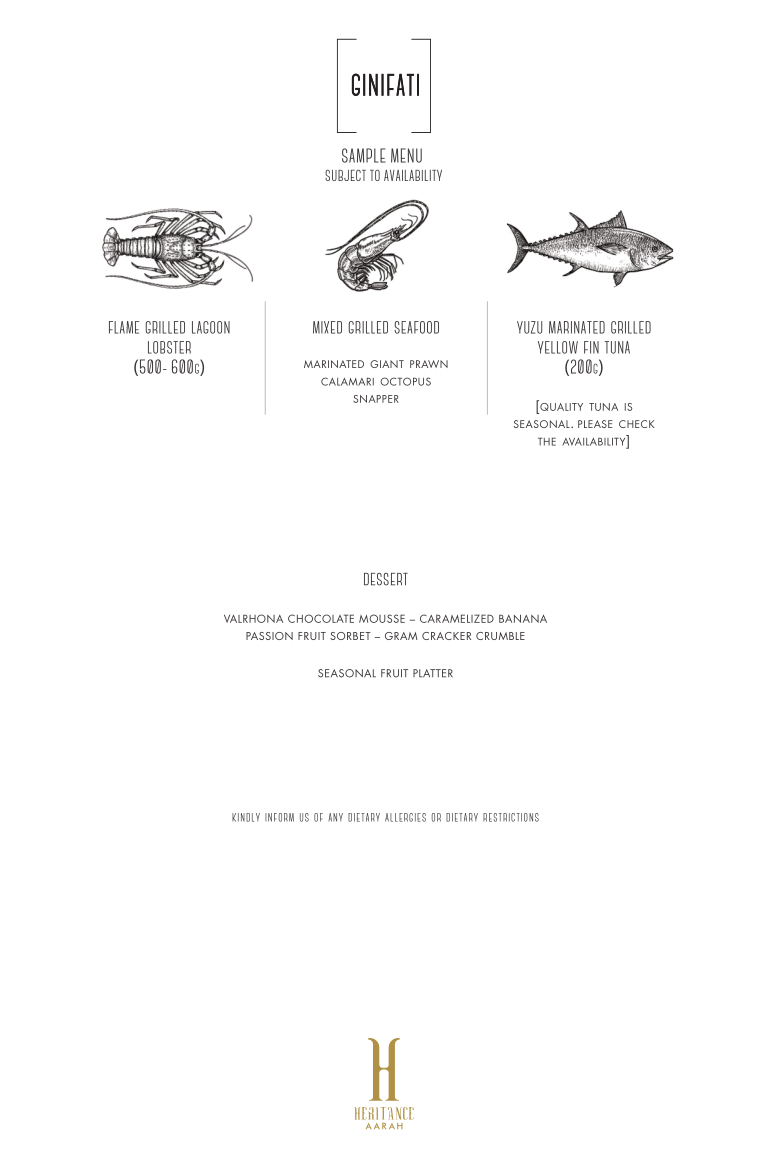 GINIFATI

SAMPLE MENU
SUBJECT TO AVAILABILITY

FLAME GRILLED LAGOON LOBSTER
(500- 600G)

MIXED GRILLED SEAFOOD

MARINATED GIANT PRAWN
CALAMARI OCTOPUS
SNAPPER

YUZU MARINATED GRILLED YELLOW FIN TUNA
(200G)

[QUALITY TUNA IS SEASONAL. PLEASE CHECK THE AVAILABILITY]

DESSERT

VALRHONA CHOCOLATE MOUSSE – CARAMELIZED BANANA
PASSION FRUIT SORBET – GRAM CRACKER CRUMBLE

SEASONAL FRUIT PLATTER

KINDLY INFORM US OF ANY DIETARY ALLERGIES OR DIETARY RESTRICTIONS

H
HERITANCE
AARAH